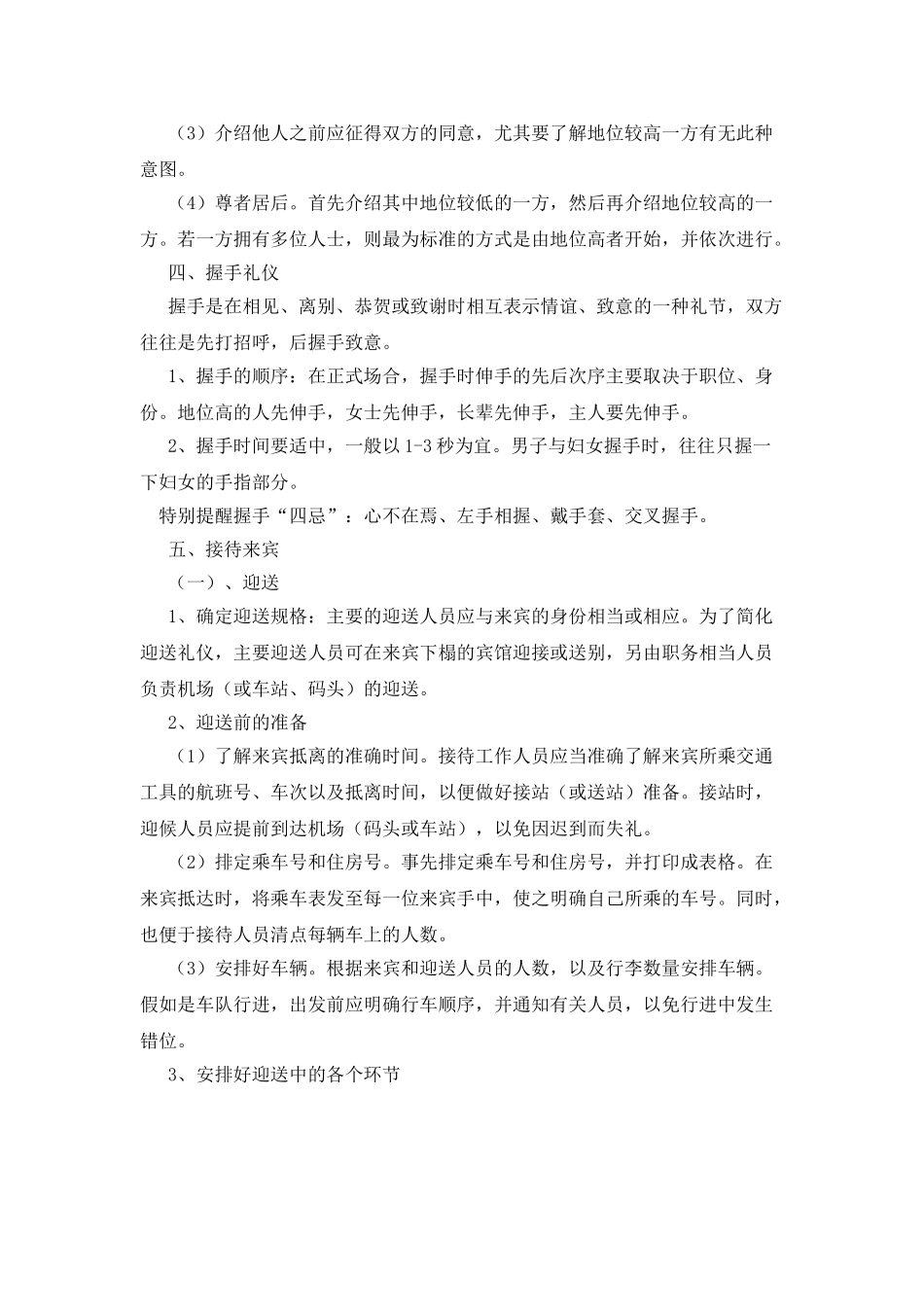 （3）介绍他人之前应征得双方的同意，尤其要了解地位较高一方有无此种意图。

（4）尊者居后。首先介绍其中地位较低的一方，然后再介绍地位较高的一方。若一方拥有多位人士，则最为标准的方式是由地位高者开始，并依次进行。

四、握手礼仪

握手是在相见、离别、恭贺或致谢时相互表示情谊、致意的一种礼节，双方往往是先打招呼，后握手致意。

1、握手的顺序：在正式场合，握手时伸手的先后次序主要取决于职位、身份。地位高的人先伸手，女士先伸手，长辈先伸手，主人要先伸手。

2、握手时间要适中，一般以 1-3 秒为宜。男子与妇女握手时，往往只握一下妇女的手指部分。

特别提醒握手“四忌”：心不在焉、左手相握、戴手套、交叉握手。

五、接待来宾

（一）、迎送

1、确定迎送规格：主要的迎送人员应与来宾的身份相当或相应。为了简化迎送礼仪，主要迎送人员可在来宾下榻的宾馆迎接或送别，另由职务相当人员负责机场（或车站、码头）的迎送。

2、迎送前的准备

（1）了解来宾抵离的准确时间。接待工作人员应当准确了解来宾所乘交通工具的航班号、车次以及抵离时间，以便做好接站（或送站）准备。接站时，迎候人员应提前到达机场（码头或车站），以免因迟到而失礼。

（2）排定乘车号和住房号。事先排定乘车号和住房号，并打印成表格。在来宾抵达时，将乘车表发至每一位来宾手中，使之明确自己所乘的车号。同时，也便于接待人员清点每辆车上的人数。

（3）安排好车辆。根据来宾和迎送人员的人数，以及行李数量安排车辆。假如是车队行进，出发前应明确行车顺序，并通知有关人员，以免行进中发生错位。

3、安排好迎送中的各个环节